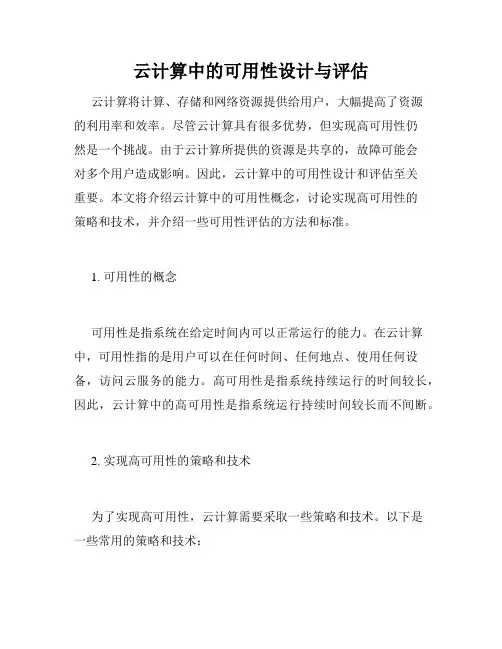 云计算中的可用性设计与评估

云计算将计算、存储和网络资源提供给用户，大幅提高了资源的利用率和效率。尽管云计算具有很多优势，但实现高可用性仍然是一个挑战。由于云计算所提供的资源是共享的，故障可能会对多个用户造成影响。因此，云计算中的可用性设计和评估至关重要。本文将介绍云计算中的可用性概念，讨论实现高可用性的策略和技术，并介绍一些可用性评估的方法和标准。

1. 可用性的概念

可用性是指系统在给定时间内可以正常运行的能力。在云计算中，可用性指的是用户可以在任何时间、任何地点、使用任何设备，访问云服务的能力。高可用性是指系统持续运行的时间较长，因此，云计算中的高可用性是指系统运行持续时间较长而不间断。

2. 实现高可用性的策略和技术

为了实现高可用性，云计算需要采取一些策略和技术。以下是一些常用的策略和技术：